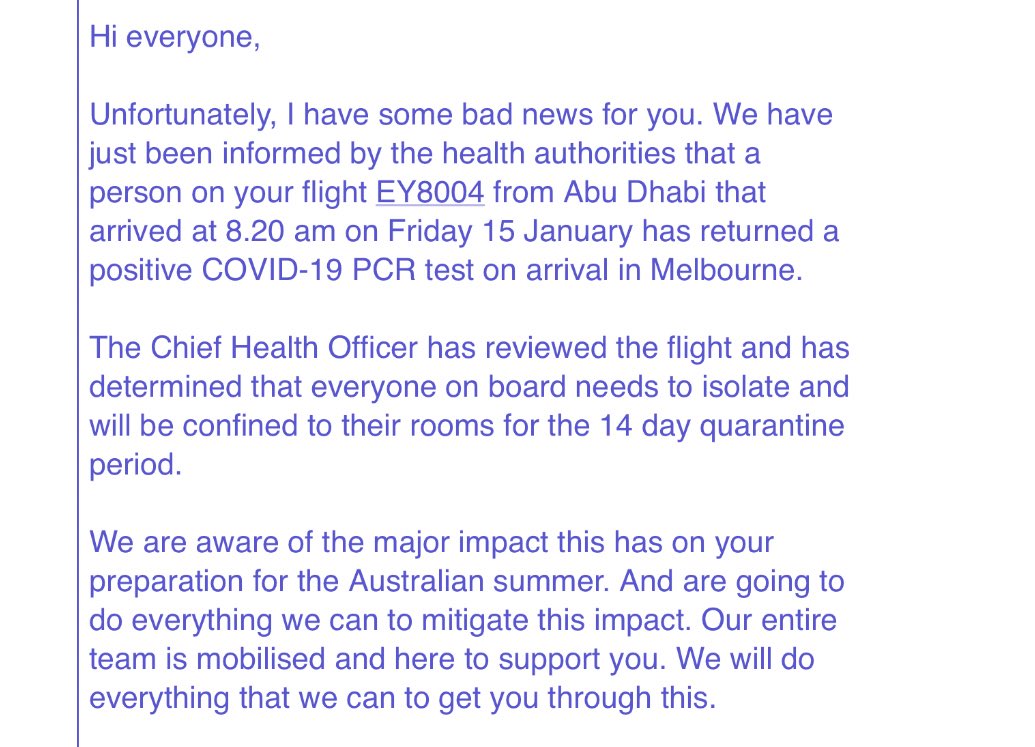 Hi everyone,

Unfortunately, I have some bad news for you. We have just been informed by the health authorities that a person on your flight EY8004 from Abu Dhabi that arrived at 8.20 am on Friday 15 January has returned a positive COVID-19 PCR test on arrival in Melbourne.

The Chief Health Officer has reviewed the flight and has determined that everyone on board needs to isolate and will be confined to their rooms for the 14 day quarantine period.

We are aware of the major impact this has on your preparation for the Australian summer. And are going to do everything we can to mitigate this impact. Our entire team is mobilised and here to support you. We will do everything that we can to get you through this.